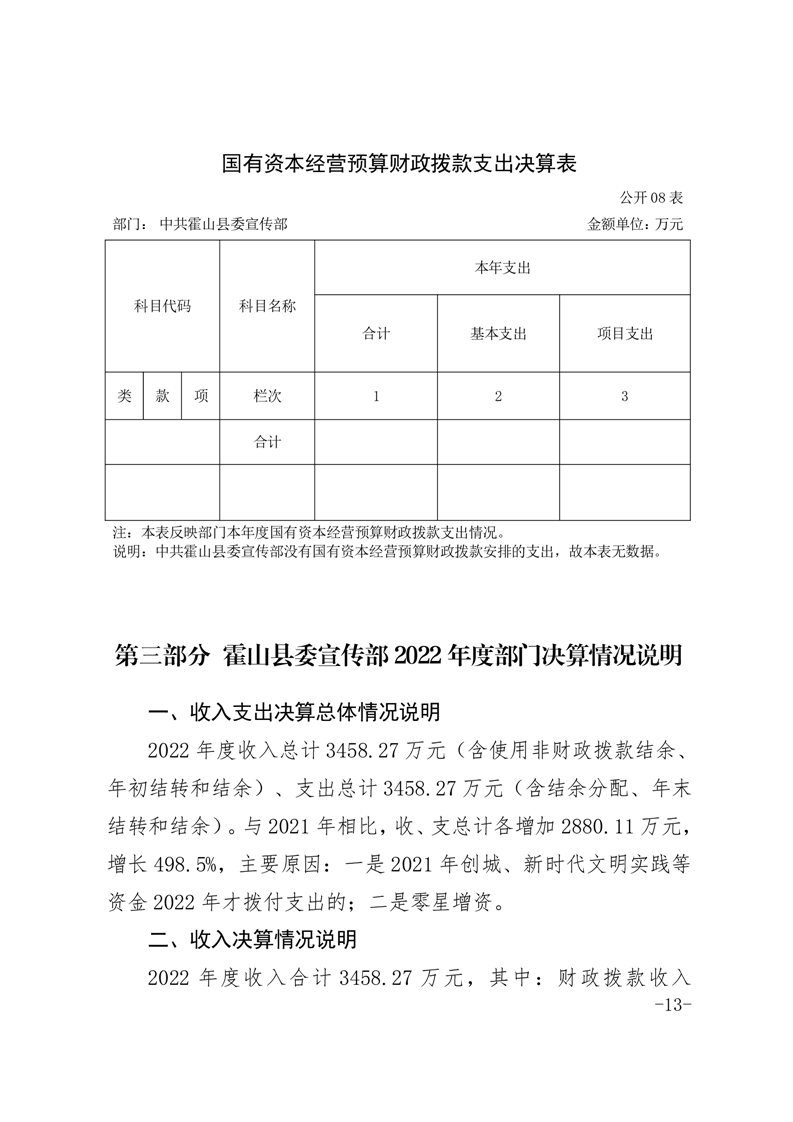 国有资本经营预算财政拨款支出决算表

公开 08 表

部门：中共霍山县委宣传部　　金额单位：万元

| 科目代码 | | | 科目名称 | 本年支出 | | |
|---|---|---|---|---|---|---|
| | | | | 合计 | 基本支出 | 项目支出 |
| 类 | 款 | 项 | 栏次 | 1 | 2 | 3 |
| | | | 合计 | | | |
| | | | | | | |

注：本表反映部门本年度国有资本经营预算财政拨款支出情况。
说明：中共霍山县委宣传部没有国有资本经营预算财政拨款安排的支出，故本表无数据。

第三部分 霍山县委宣传部 2022 年度部门决算情况说明

一、收入支出决算总体情况说明

2022 年度收入总计 3458.27 万元（含使用非财政拨款结余、年初结转和结余）、支出总计 3458.27 万元（含结余分配、年末结转和结余）。与 2021 年相比，收、支总计各增加 2880.11 万元，增长 498.5%，主要原因：一是 2021 年创城、新时代文明实践等资金 2022 年才拨付支出的；二是零星增资。

二、收入决算情况说明

2022 年度收入合计 3458.27 万元，其中：财政拨款收入

-13-